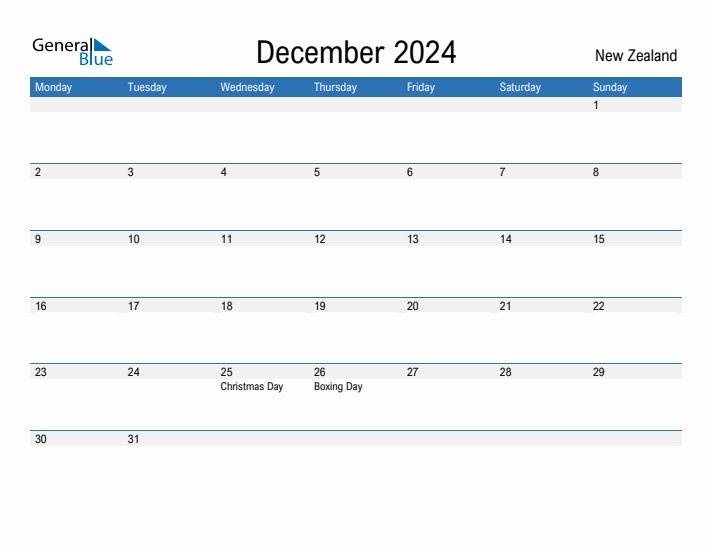 General Blue

December 2024

New Zealand

| Monday | Tuesday | Wednesday | Thursday | Friday | Saturday | Sunday |
|---|---|---|---|---|---|---|
| | | | | | | 1 |
| 2 | 3 | 4 | 5 | 6 | 7 | 8 |
| 9 | 10 | 11 | 12 | 13 | 14 | 15 |
| 16 | 17 | 18 | 19 | 20 | 21 | 22 |
| 23 | 24 | 25 Christmas Day | 26 Boxing Day | 27 | 28 | 29 |
| 30 | 31 | | | | | |